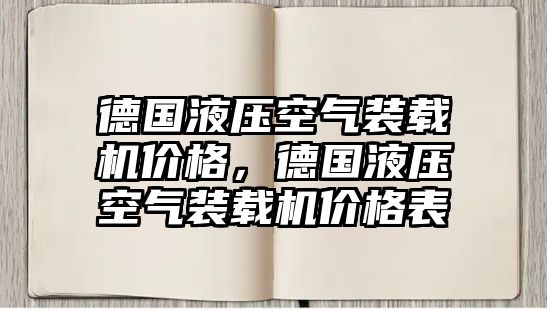 德国液压空气装载机价格，德国液压空气装载机价格表